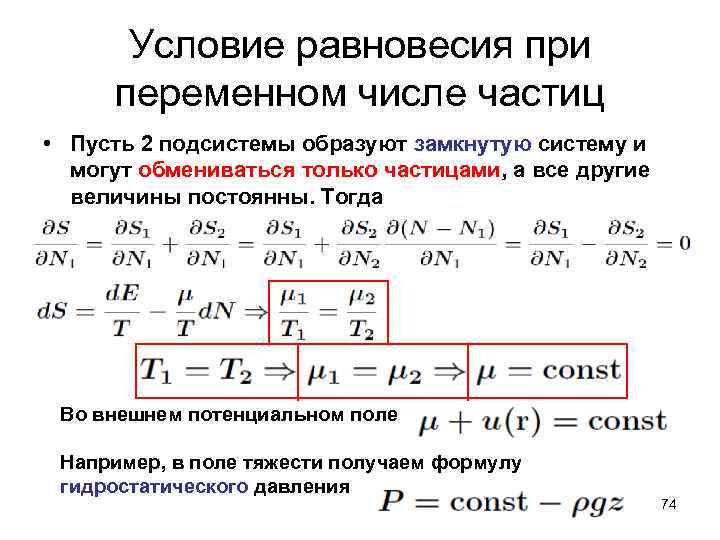 Условие равновесия при переменном числе частиц

• Пусть 2 подсистемы образуют замкнутую систему и могут обмениваться только частицами, а все другие величины постоянны. Тогда

$\frac{\partial S}{\partial N_1} = \frac{\partial S_1}{\partial N_1} + \frac{\partial S_2}{\partial N_1} = \frac{\partial S_1}{\partial N_1} + \frac{\partial S_2}{\partial N_2}\frac{\partial (N - N_1)}{\partial N_1} = \frac{\partial S_1}{\partial N_1} - \frac{\partial S_2}{\partial N_2} = 0$

$dS = \frac{dE}{T} - \frac{\mu}{T}dN \Rightarrow \frac{\mu_1}{T_1} = \frac{\mu_2}{T_2}$

$T_1 = T_2 \Rightarrow \mu_1 = \mu_2 \Rightarrow \mu = \mathrm{const}$

Во внешнем потенциальном поле $\mu + u(\mathrm{r}) = \mathrm{const}$

Например, в поле тяжести получаем формулу гидростатического давления $P = \mathrm{const} - \rho g z$

74